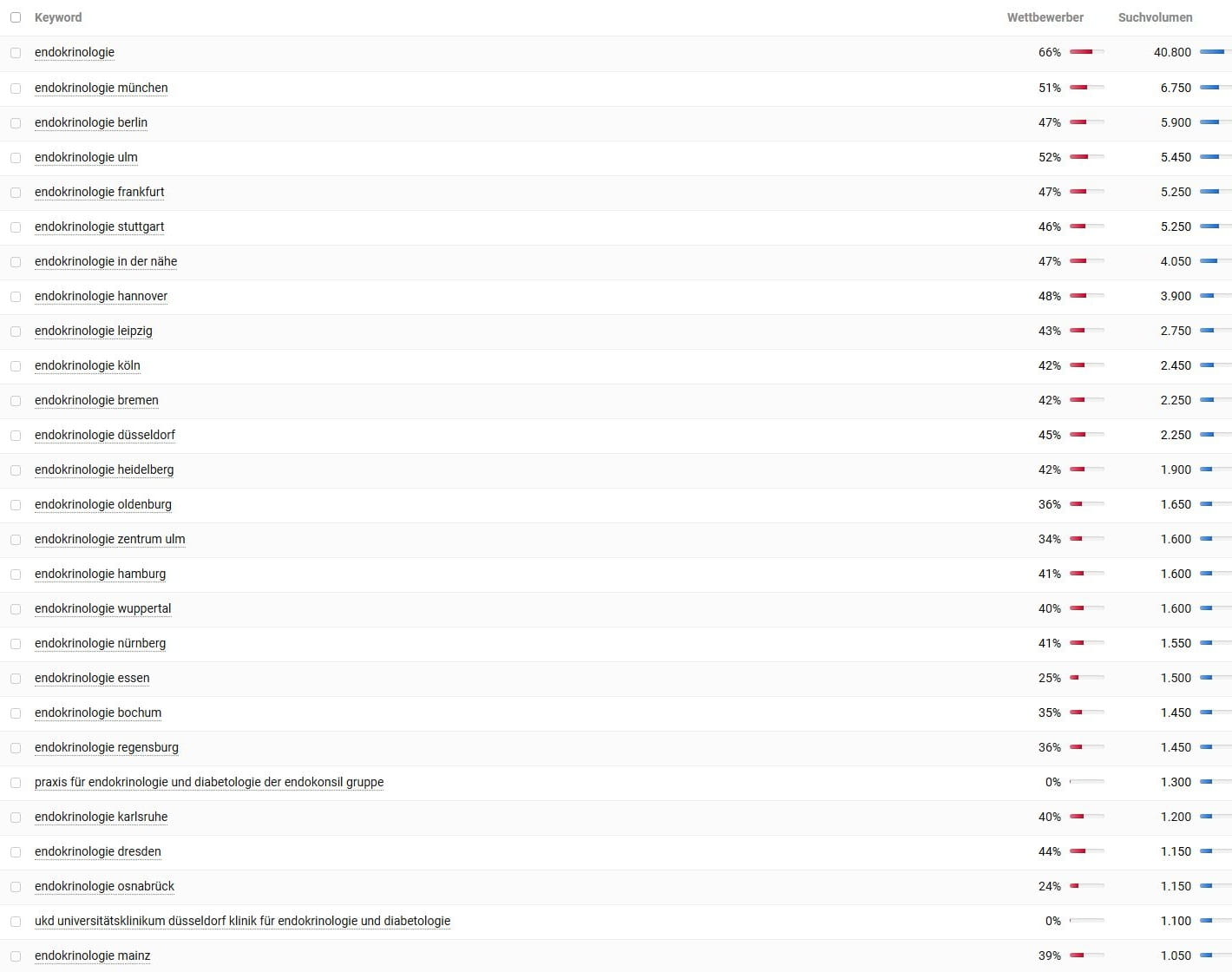 | Keyword | Wettbewerber | Suchvolumen |
|---|---|---|
| endokrinologie | 66% | 40.800 |
| endokrinologie münchen | 51% | 6.750 |
| endokrinologie berlin | 47% | 5.900 |
| endokrinologie ulm | 52% | 5.450 |
| endokrinologie frankfurt | 47% | 5.250 |
| endokrinologie stuttgart | 46% | 5.250 |
| endokrinologie in der nähe | 47% | 4.050 |
| endokrinologie hannover | 48% | 3.900 |
| endokrinologie leipzig | 43% | 2.750 |
| endokrinologie köln | 42% | 2.450 |
| endokrinologie bremen | 42% | 2.250 |
| endokrinologie düsseldorf | 45% | 2.250 |
| endokrinologie heidelberg | 42% | 1.900 |
| endokrinologie oldenburg | 36% | 1.650 |
| endokrinologie zentrum ulm | 34% | 1.600 |
| endokrinologie hamburg | 41% | 1.600 |
| endokrinologie wuppertal | 40% | 1.600 |
| endokrinologie nürnberg | 41% | 1.550 |
| endokrinologie essen | 25% | 1.500 |
| endokrinologie bochum | 35% | 1.450 |
| endokrinologie regensburg | 36% | 1.450 |
| praxis für endokrinologie und diabetologie der endokonsil gruppe | 0% | 1.300 |
| endokrinologie karlsruhe | 40% | 1.200 |
| endokrinologie dresden | 44% | 1.150 |
| endokrinologie osnabrück | 24% | 1.150 |
| ukd universitätsklinikum düsseldorf klinik für endokrinologie und diabetologie | 0% | 1.100 |
| endokrinologie mainz | 39% | 1.050 |